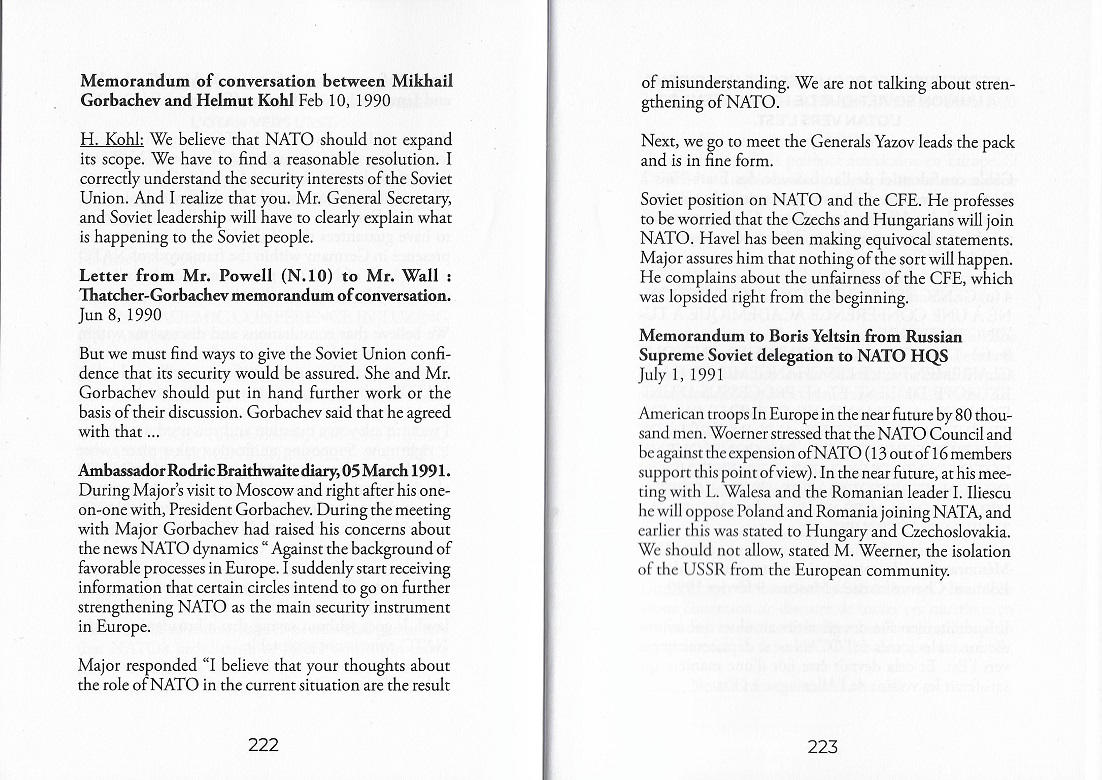 **Memorandum of conversation between Mikhail Gorbachev and Helmut Kohl** Feb 10, 1990

H. Kohl: We believe that NATO should not expand its scope. We have to find a reasonable resolution. I correctly understand the security interests of the Soviet Union. And I realize that you. Mr. General Secretary, and Soviet leadership will have to clearly explain what is happening to the Soviet people.

**Letter from Mr. Powell (N.10) to Mr. Wall : Thatcher-Gorbachev memorandum of conversation.** Jun 8, 1990

But we must find ways to give the Soviet Union confidence that its security would be assured. She and Mr. Gorbachev should put in hand further work or the basis of their discussion. Gorbachev said that he agreed with that ...

**Ambassador Rodric Braithwaite diary, 05 March 1991.** During Major's visit to Moscow and right after his one-on-one with, President Gorbachev. During the meeting with Major Gorbachev had raised his concerns about the news NATO dynamics " Against the background of favorable processes in Europe. I suddenly start receiving information that certain circles intend to go on further strengthening NATO as the main security instrument in Europe.

Major responded "I believe that your thoughts about the role of NATO in the current situation are the result

222

of misunderstanding. We are not talking about strengthening of NATO.

Next, we go to meet the Generals Yazov leads the pack and is in fine form.

Soviet position on NATO and the CFE. He professes to be worried that the Czechs and Hungarians will join NATO. Havel has been making equivocal statements. Major assures him that nothing of the sort will happen. He complains about the unfairness of the CFE, which was lopsided right from the beginning.

**Memorandum to Boris Yeltsin from Russian Supreme Soviet delegation to NATO HQS**
July 1, 1991

American troops In Europe in the near future by 80 thousand men. Woerner stressed that the NATO Council and be against the expension of NATO (13 out of 16 members support this point of view). In the near future, at his meeting with L. Walesa and the Romanian leader I. Iliescu he will oppose Poland and Romania joining NATA, and earlier this was stated to Hungary and Czechoslovakia. We should not allow, stated M. Weerner, the isolation of the USSR from the European community.

223